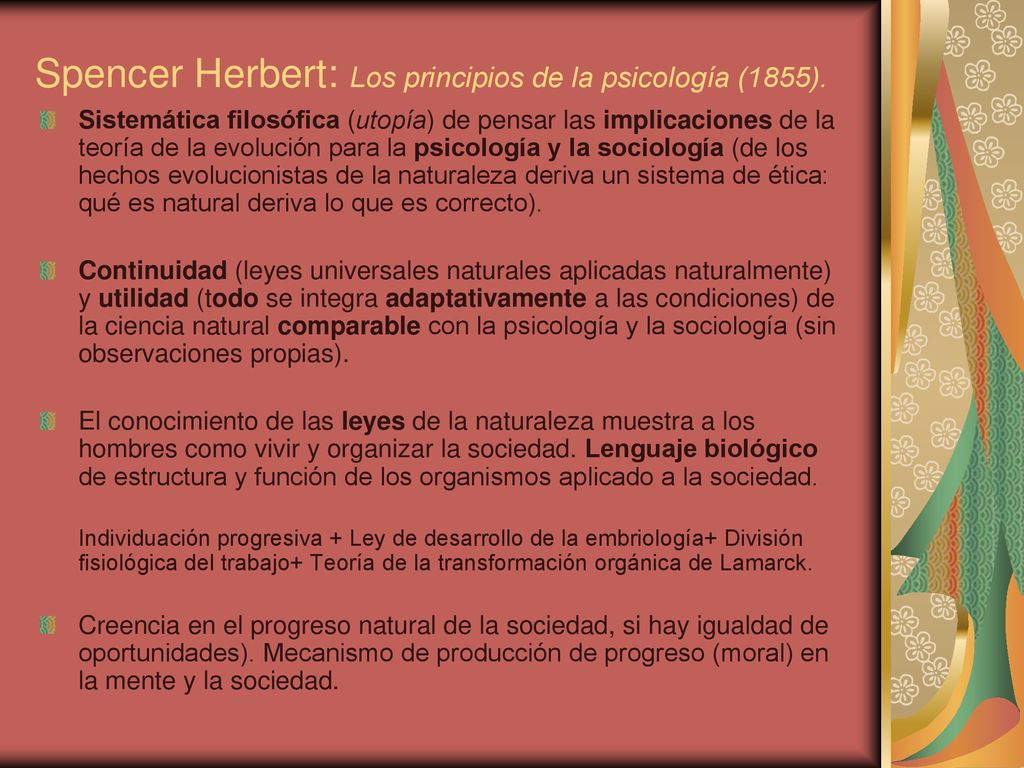 Spencer Herbert: Los principios de la psicología (1855).

Sistemática filosófica (utopía) de pensar las implicaciones de la teoría de la evolución para la psicología y la sociología (de los hechos evolucionistas de la naturaleza deriva un sistema de ética: qué es natural deriva lo que es correcto).

Continuidad (leyes universales naturales aplicadas naturalmente) y utilidad (todo se integra adaptativamente a las condiciones) de la ciencia natural comparable con la psicología y la sociología (sin observaciones propias).

El conocimiento de las leyes de la naturaleza muestra a los hombres como vivir y organizar la sociedad. Lenguaje biológico de estructura y función de los organismos aplicado a la sociedad.

Individuación progresiva + Ley de desarrollo de la embriología+ División fisiológica del trabajo+ Teoría de la transformación orgánica de Lamarck.

Creencia en el progreso natural de la sociedad, si hay igualdad de oportunidades). Mecanismo de producción de progreso (moral) en la mente y la sociedad.